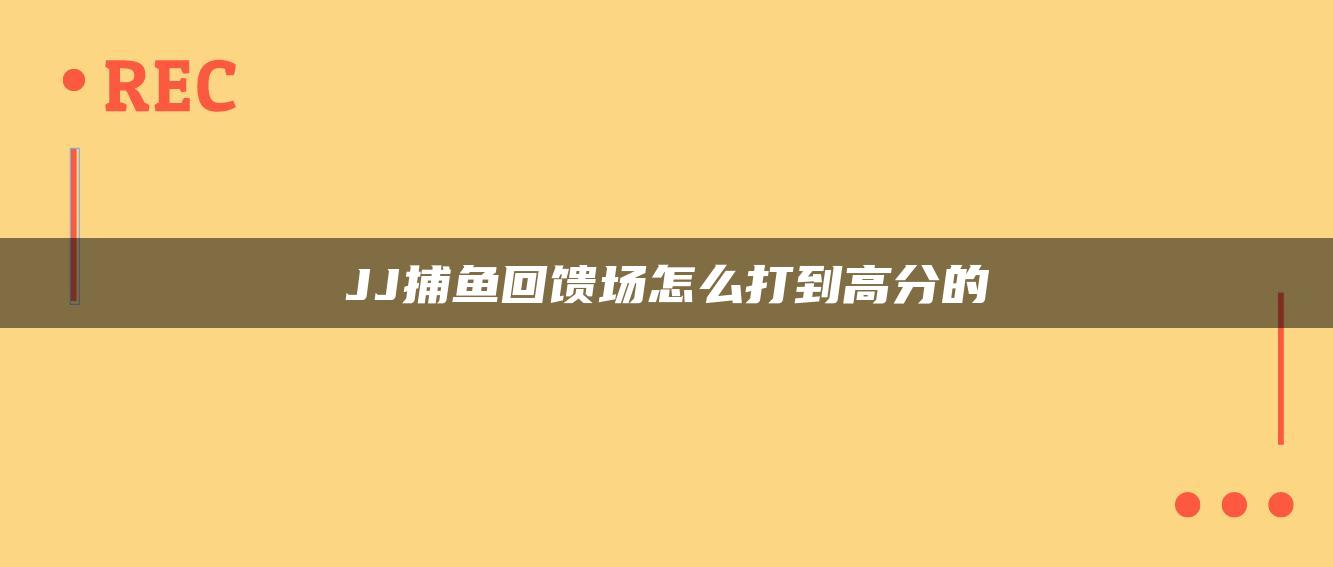 REC

JJ捕鱼回馈场怎么打到高分的